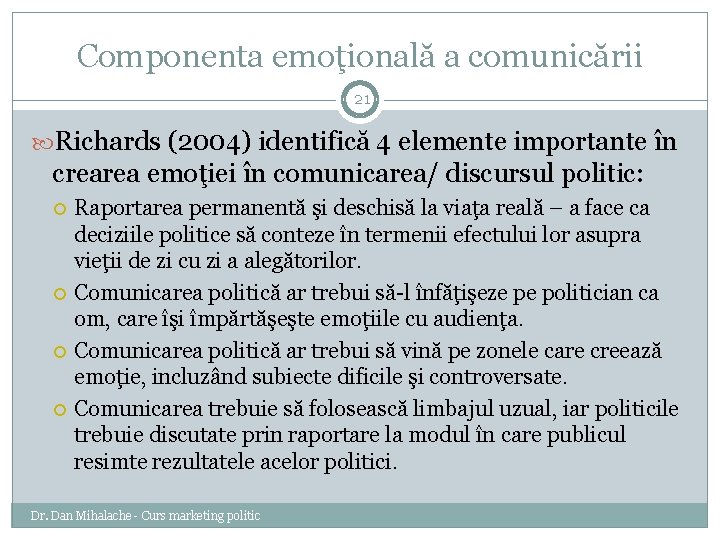 Componenta emoţională a comunicării

21

Richards (2004) identifică 4 elemente importante în crearea emoţiei în comunicarea/ discursul politic:

Raportarea permanentă şi deschisă la viaţa reală – a face ca deciziile politice să conteze în termenii efectului lor asupra vieţii de zi cu zi a alegătorilor.

Comunicarea politică ar trebui să-l înfăţişeze pe politician ca om, care îşi împărtăşeşte emoţiile cu audienţa.

Comunicarea politică ar trebui să vină pe zonele care creează emoţie, incluzând subiecte dificile şi controversate.

Comunicarea trebuie să folosească limbajul uzual, iar politicile trebuie discutate prin raportare la modul în care publicul resimte rezultatele acelor politici.

Dr. Dan Mihalache - Curs marketing politic